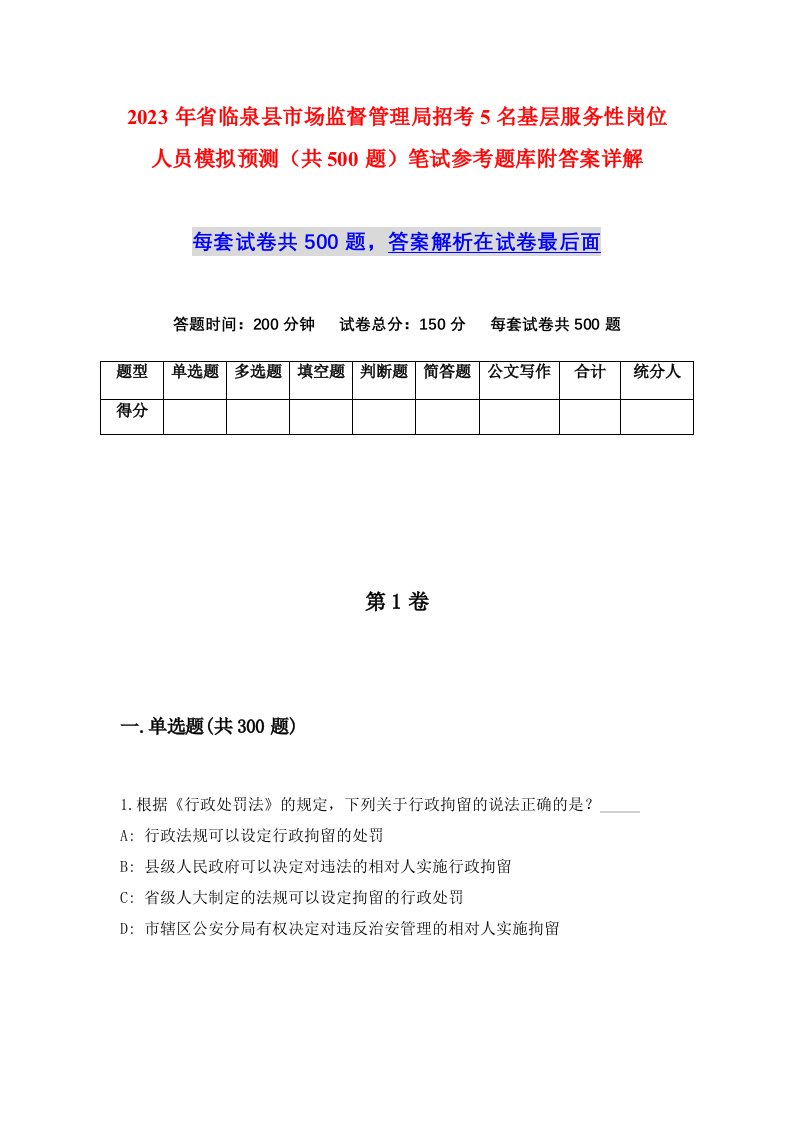 2023年省临泉县市场监督管理局招考5名基层服务性岗位人员模拟预测（共500题）笔试参考题库附答案详解

每套试卷共500题，答案解析在试卷最后面

答题时间：200分钟　试卷总分：150分　每套试卷共500题

| 题型 | 单选题 | 多选题 | 填空题 | 判断题 | 简答题 | 公文写作 | 合计 | 统分人 |
|---|---|---|---|---|---|---|---|---|
| 得分 | | | | | | | | |

第1卷

一.单选题(共300题)

1.根据《行政处罚法》的规定，下列关于行政拘留的说法正确的是？_____

A: 行政法规可以设定行政拘留的处罚

B: 县级人民政府可以决定对违法的相对人实施行政拘留

C: 省级人大制定的法规可以设定拘留的行政处罚

D: 市辖区公安分局有权决定对违反治安管理的相对人实施拘留